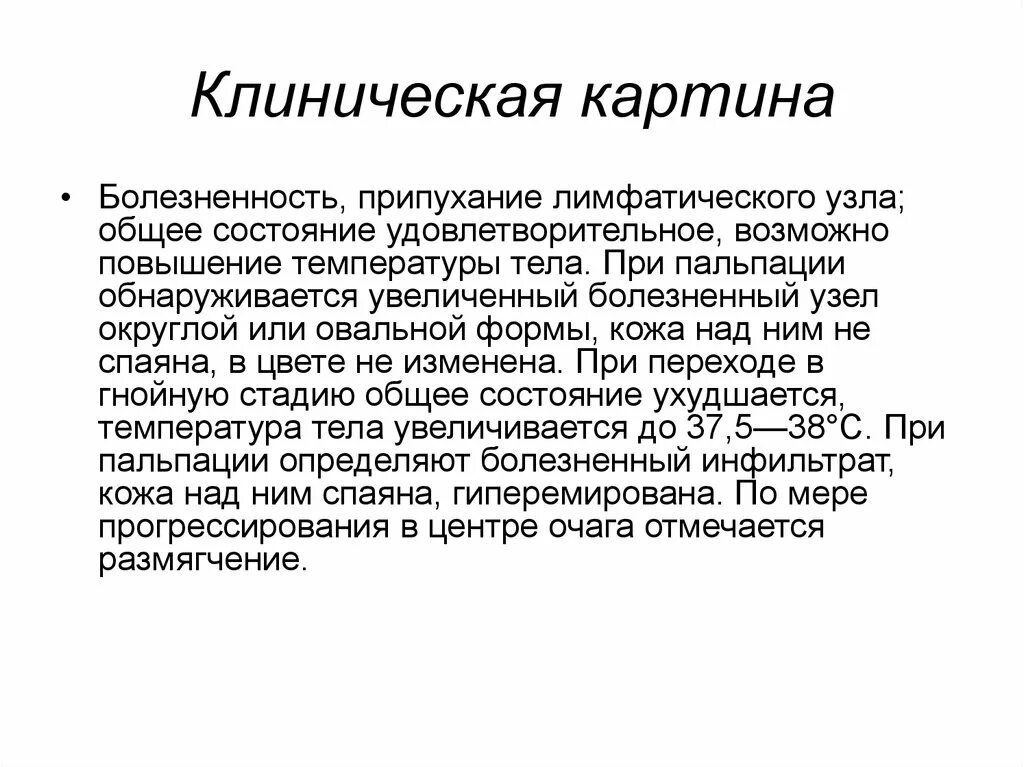 Клиническая картина

• Болезненность, припухание лимфатического узла; общее состояние удовлетворительное, возможно повышение температуры тела. При пальпации обнаруживается увеличенный болезненный узел округлой или овальной формы, кожа над ним не спаяна, в цвете не изменена. При переходе в гнойную стадию общее состояние ухудшается, температура тела увеличивается до 37,5—38°С. При пальпации определяют болезненный инфильтрат, кожа над ним спаяна, гиперемирована. По мере прогрессирования в центре очага отмечается размягчение.